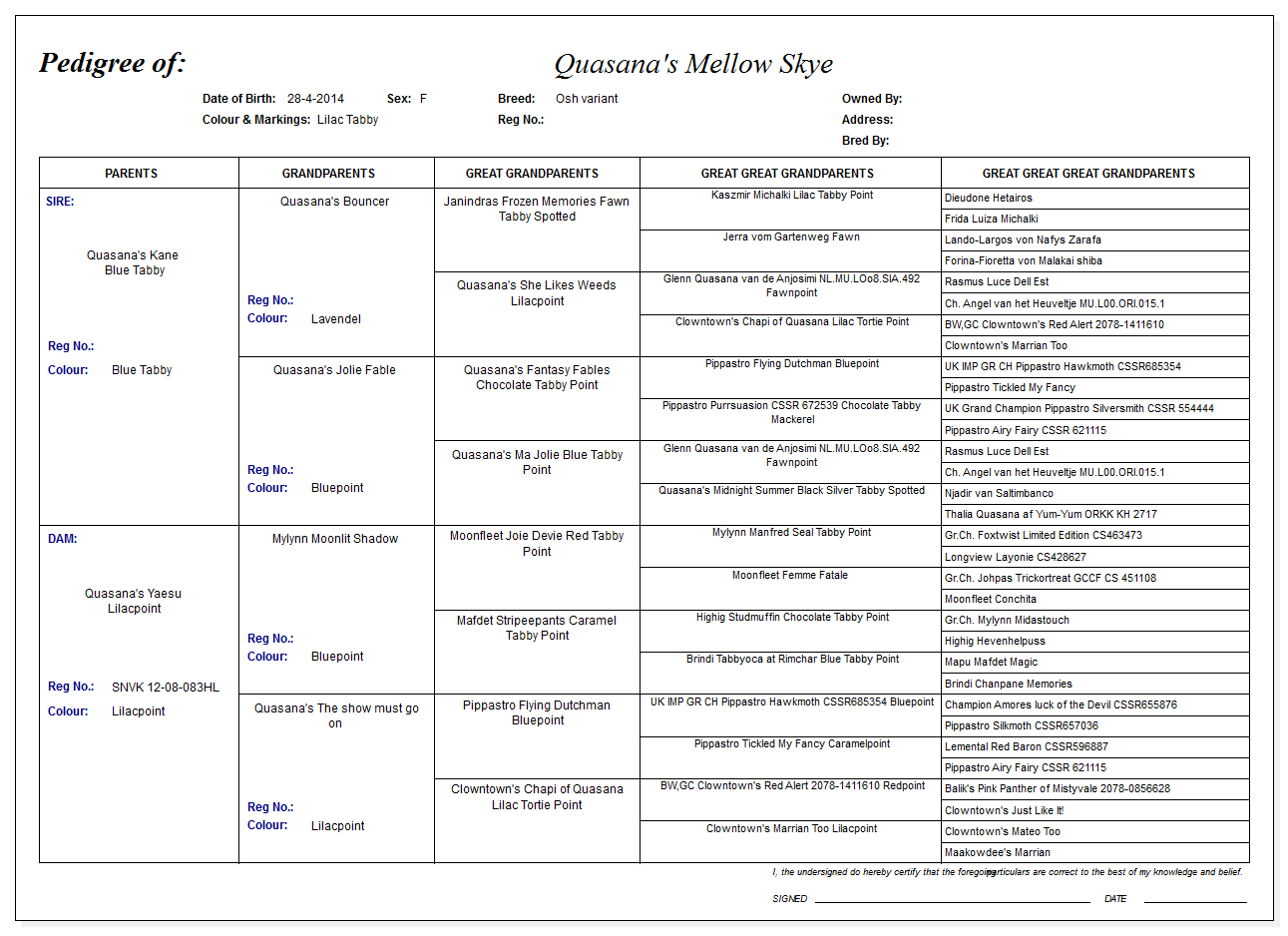 Pedigree of: Quasana's Mellow Skye

Date of Birth: 28-4-2014 Sex: F Breed: Osh variant Owned By:
Colour & Markings: Lilac Tabby Reg No.: Address:
Bred By:

| PARENTS | GRANDPARENTS | GREAT GRANDPARENTS | GREAT GREAT GRANDPARENTS | GREAT GREAT GREAT GRANDPARENTS |
|---|---|---|---|---|
| SIRE: Quasana's Kane Blue Tabby Reg No.: Colour: Blue Tabby | Quasana's Bouncer Reg No.: Colour: Lavendel | Janindras Frozen Memories Fawn Tabby Spotted | Kaszmir Michalki Lilac Tabby Point | Dieudone Hetairos |
| | | | | Frida Luiza Michalki |
| | | | Jerra vom Gartenweg Fawn | Lando-Largos von Nafys Zarafa |
| | | | | Forina-Fioretta von Malakai shiba |
| | | Quasana's She Likes Weeds Lilacpoint | Glenn Quasana van de Anjosimi NL.MU.LOo8.SIA.492 Fawnpoint | Rasmus Luce Dell Est |
| | | | | Ch. Angel van het Heuveltje MU.L00.ORI.015.1 |
| | | | Clowntown's Chapi of Quasana Lilac Tortie Point | BW,GC Clowntown's Red Alert 2078-1411610 |
| | | | | Clowntown's Marrian Too |
| | Quasana's Jolie Fable Reg No.: Colour: Bluepoint | Quasana's Fantasy Fables Chocolate Tabby Point | Pippastro Flying Dutchman Bluepoint | UK IMP GR CH Pippastro Hawkmoth CSSR685354 |
| | | | | Pippastro Tickled My Fancy |
| | | | Pippastro Purrsuasion CSSR 672539 Chocolate Tabby Mackerel | UK Grand Champion Pippastro Silversmith CSSR 554444 |
| | | | | Pippastro Airy Fairy CSSR 621115 |
| | | Quasana's Ma Jolie Blue Tabby Point | Glenn Quasana van de Anjosimi NL.MU.LOo8.SIA.492 Fawnpoint | Rasmus Luce Dell Est |
| | | | | Ch. Angel van het Heuveltje MU.L00.ORI.015.1 |
| | | | Quasana's Midnight Summer Black Silver Tabby Spotted | Njadir van Saltimbanco |
| | | | | Thalia Quasana af Yum-Yum ORKK KH 2717 |
| DAM: Quasana's Yaesu Lilacpoint Reg No.: SNVK 12-08-083HL Colour: Lilacpoint | Mylynn Moonlit Shadow Reg No.: Colour: Bluepoint | Moonfleet Joie Devie Red Tabby Point | Mylynn Manfred Seal Tabby Point | Gr.Ch. Foxtwist Limited Edition CS463473 |
| | | | | Longview Layonie CS428627 |
| | | | Moonfleet Femme Fatale | Gr.Ch. Johpas Trickortreat GCCF CS 451108 |
| | | | | Moonfleet Conchita |
| | | Mafdet Stripeepants Caramel Tabby Point | Highig Studmuffin Chocolate Tabby Point | Gr.Ch. Mylynn Midastouch |
| | | | | Highig Hevenhelpuss |
| | | | Brindi Tabbyoca at Rimchar Blue Tabby Point | Mapu Mafdet Magic |
| | | | | Brindi Chanpane Memories |
| | Quasana's The show must go on Reg No.: Colour: Lilacpoint | Pippastro Flying Dutchman Bluepoint | UK IMP GR CH Pippastro Hawkmoth CSSR685354 Bluepoint | Champion Amores luck of the Devil CSSR655876 |
| | | | | Pippastro Silkmoth CSSR657036 |
| | | | Pippastro Tickled My Fancy Caramelpoint | Lemental Red Baron CSSR596887 |
| | | | | Pippastro Airy Fairy CSSR 621115 |
| | | Clowntown's Chapi of Quasana Lilac Tortie Point | BW,GC Clowntown's Red Alert 2078-1411610 Redpoint | Balik's Pink Panther of Mistyvale 2078-0856628 |
| | | | | Clowntown's Just Like It! |
| | | | Clowntown's Marrian Too Lilacpoint | Clowntown's Mateo Too |
| | | | | Maakowdee's Marrian |

I, the undersigned do hereby certify that the foregoing particulars are correct to the best of my knowledge and belief.

SIGNED DATE